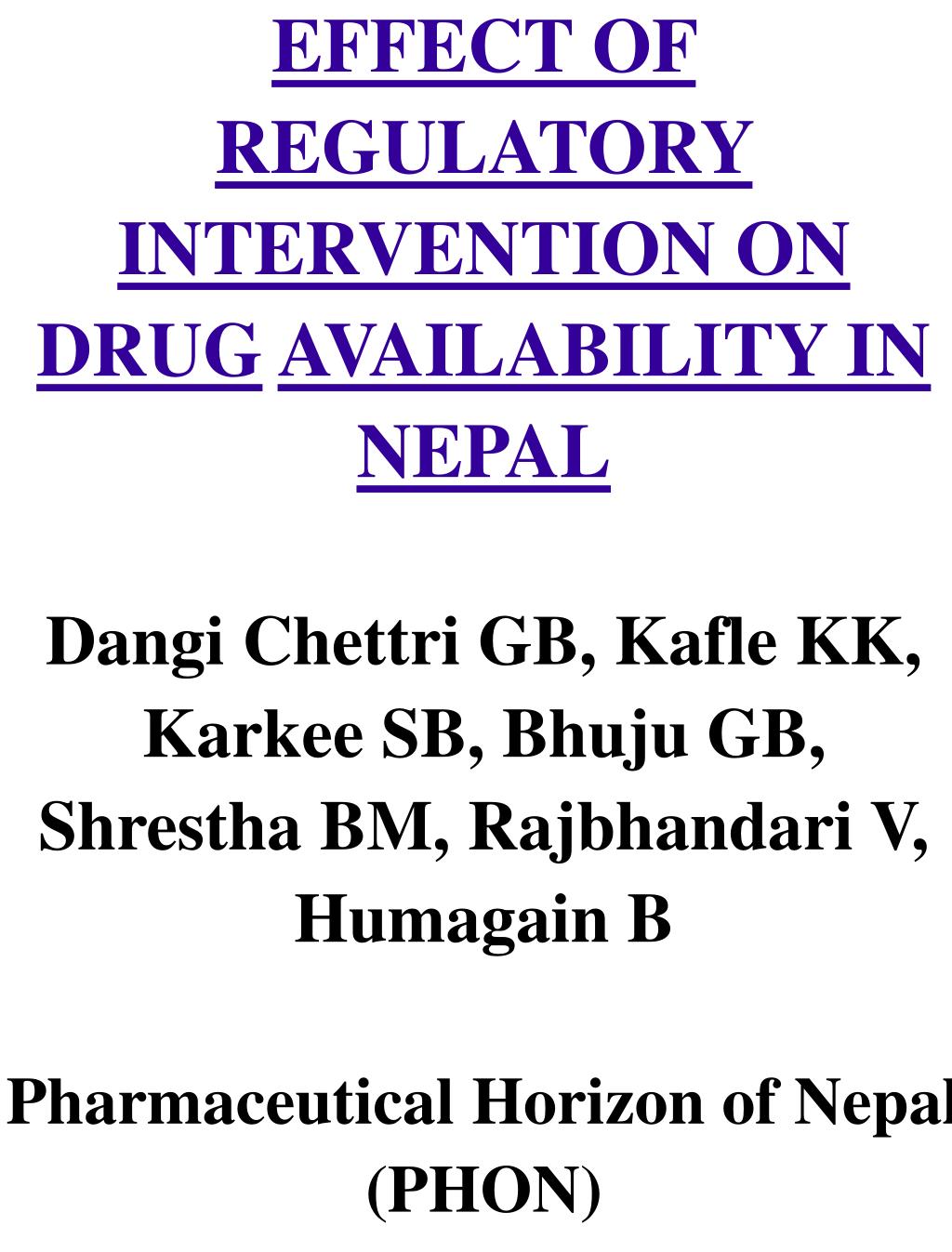 EFFECT OF REGULATORY INTERVENTION ON DRUG AVAILABILITY IN NEPAL

Dangi Chettri GB, Kafle KK, Karkee SB, Bhuju GB, Shrestha BM, Rajbhandari V, Humagain B

Pharmaceutical Horizon of Nepal (PHON)